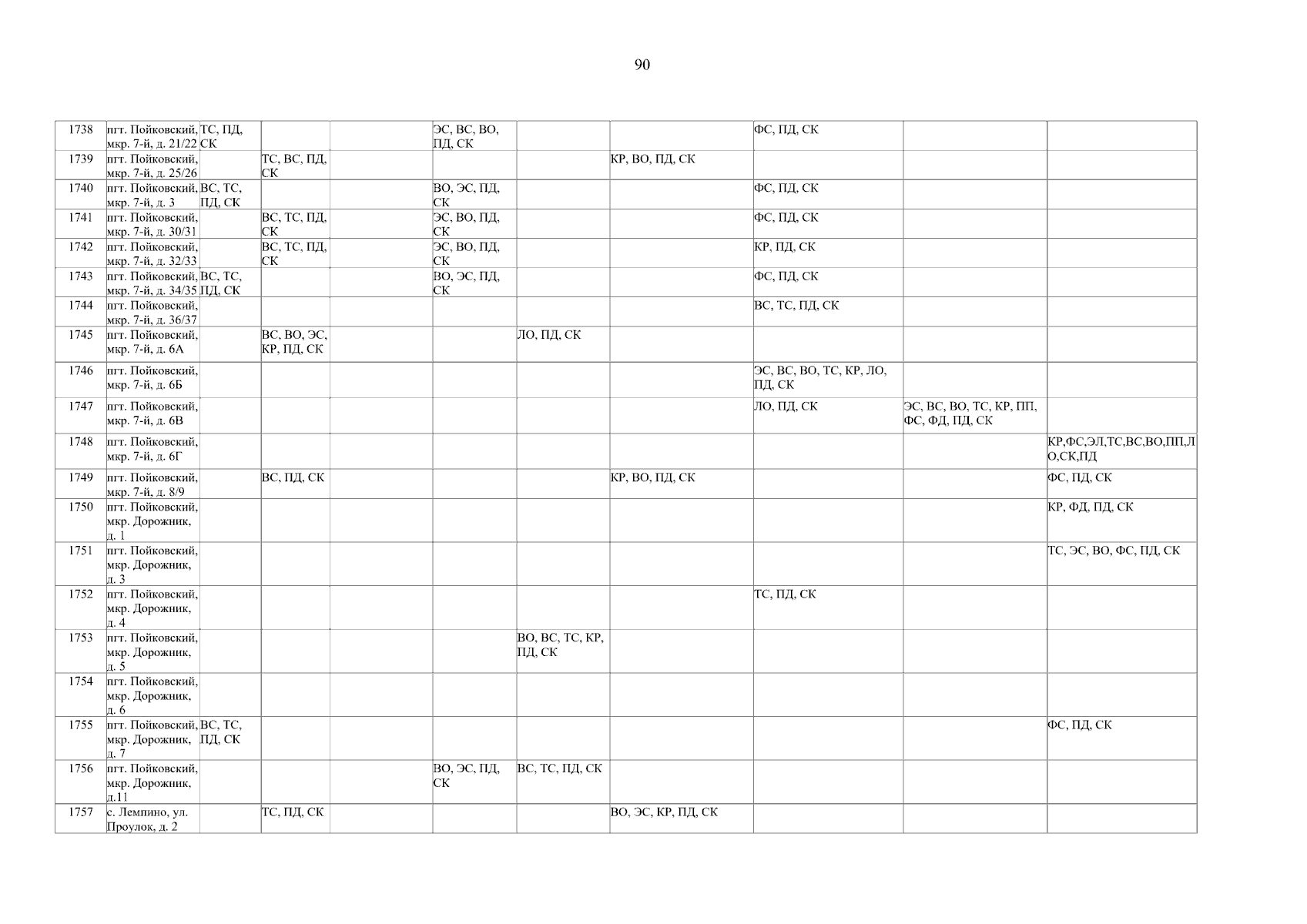 90

| 1738 | пгт. Пойковский, мкр. 7-й, д. 21/22 | ТС, ПД, СК |  |  | ЭС, ВС, ВО, ПД, СК |  |  | ФС, ПД, СК |  |  |
|---|---|---|---|---|---|---|---|---|---|---|
| 1739 | пгт. Пойковский, мкр. 7-й, д. 25/26 |  | ТС, ВС, ПД, СК |  |  |  | КР, ВО, ПД, СК |  |  |  |
| 1740 | пгт. Пойковский, мкр. 7-й, д. 3 | ВС, ТС, ПД, СК |  |  | ВО, ЭС, ПД, СК |  |  | ФС, ПД, СК |  |  |
| 1741 | пгт. Пойковский, мкр. 7-й, д. 30/31 |  | ВС, ТС, ПД, СК |  | ЭС, ВО, ПД, СК |  |  | ФС, ПД, СК |  |  |
| 1742 | пгт. Пойковский, мкр. 7-й, д. 32/33 |  | ВС, ТС, ПД, СК |  | ЭС, ВО, ПД, СК |  |  | КР, ПД, СК |  |  |
| 1743 | пгт. Пойковский, мкр. 7-й, д. 34/35 | ВС, ТС, ПД, СК |  |  | ВО, ЭС, ПД, СК |  |  | ФС, ПД, СК |  |  |
| 1744 | пгт. Пойковский, мкр. 7-й, д. 36/37 |  |  |  |  |  |  | ВС, ТС, ПД, СК |  |  |
| 1745 | пгт. Пойковский, мкр. 7-й, д. 6А |  | ВС, ВО, ЭС, КР, ПД, СК |  |  | ЛО, ПД, СК |  |  |  |  |
| 1746 | пгт. Пойковский, мкр. 7-й, д. 6Б |  |  |  |  |  |  | ЭС, ВС, ВО, ТС, КР, ЛО, ПД, СК |  |  |
| 1747 | пгт. Пойковский, мкр. 7-й, д. 6В |  |  |  |  |  |  | ЛО, ПД, СК | ЭС, ВС, ВО, ТС, КР, ПП, ФС, ФД, ПД, СК |  |
| 1748 | пгт. Пойковский, мкр. 7-й, д. 6Г |  |  |  |  |  |  |  |  | КР,ФС,ЭЛ,ТС,ВС,ВО,ПП,ЛО,СК,ПД |
| 1749 | пгт. Пойковский, мкр. 7-й, д. 8/9 |  | ВС, ПД, СК |  |  |  | КР, ВО, ПД, СК |  |  | ФС, ПД, СК |
| 1750 | пгт. Пойковский, мкр. Дорожник, д. 1 |  |  |  |  |  |  |  |  | КР, ФД, ПД, СК |
| 1751 | пгт. Пойковский, мкр. Дорожник, д. 3 |  |  |  |  |  |  |  |  | ТС, ЭС, ВО, ФС, ПД, СК |
| 1752 | пгт. Пойковский, мкр. Дорожник, д. 4 |  |  |  |  |  |  | ТС, ПД, СК |  |  |
| 1753 | пгт. Пойковский, мкр. Дорожник, д. 5 |  |  |  |  | ВО, ВС, ТС, КР, ПД, СК |  |  |  |  |
| 1754 | пгт. Пойковский, мкр. Дорожник, д. 6 |  |  |  |  |  |  |  |  |  |
| 1755 | пгт. Пойковский, мкр. Дорожник, д. 7 | ВС, ТС, ПД, СК |  |  |  |  |  |  |  | ФС, ПД, СК |
| 1756 | пгт. Пойковский, мкр. Дорожник, д.11 |  |  |  | ВО, ЭС, ПД, СК | ВС, ТС, ПД, СК |  |  |  |  |
| 1757 | с. Лемпино, ул. Проулок, д. 2 |  | ТС, ПД, СК |  |  |  | ВО, ЭС, КР, ПД, СК |  |  |  |